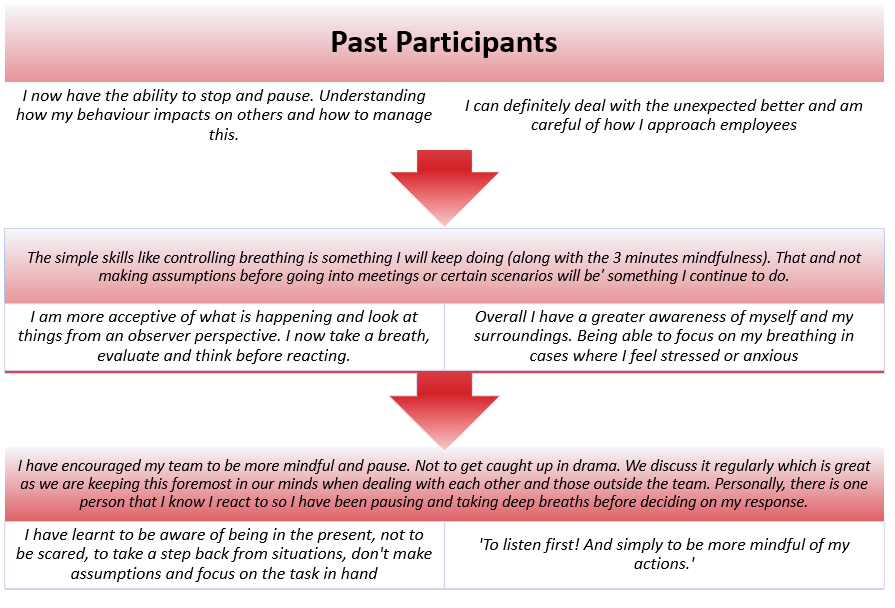 Past Participants

I now have the ability to stop and pause. Understanding how my behaviour impacts on others and how to manage this.

I can definitely deal with the unexpected better and am careful of how I approach employees

The simple skills like controlling breathing is something I will keep doing (along with the 3 minutes mindfulness). That and not making assumptions before going into meetings or certain scenarios will be' something I continue to do.

I am more acceptive of what is happening and look at things from an observer perspective. I now take a breath, evaluate and think before reacting.

Overall I have a greater awareness of myself and my surroundings. Being able to focus on my breathing in cases where I feel stressed or anxious

I have encouraged my team to be more mindful and pause. Not to get caught up in drama. We discuss it regularly which is great as we are keeping this foremost in our minds when dealing with each other and those outside the team. Personally, there is one person that I know I react to so I have been pausing and taking deep breaths before deciding on my response.

I have learnt to be aware of being in the present, not to be scared, to take a step back from situations, don't make assumptions and focus on the task in hand

'To listen first! And simply to be more mindful of my actions.'